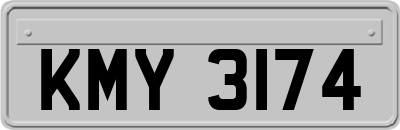 KMY 3174